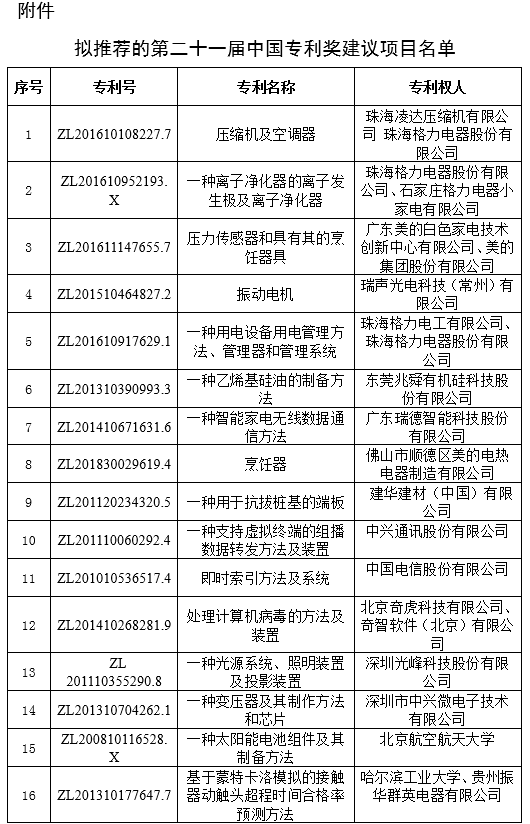 附件

拟推荐的第二十一届中国专利奖建议项目名单

| 序号 | 专利号 | 专利名称 | 专利权人 |
|---|---|---|---|
| 1 | ZL201610108227.7 | 压缩机及空调器 | 珠海凌达压缩机有限公司 珠海格力电器股份有限公司 |
| 2 | ZL201610952193.X | 一种离子净化器的离子发生极及离子净化器 | 珠海格力电器股份有限公司、石家庄格力电器小家电有限公司 |
| 3 | ZL201611147655.7 | 压力传感器和具有其的烹饪器具 | 广东美的白色家电技术创新中心有限公司、美的集团股份有限公司 |
| 4 | ZL201510464827.2 | 振动电机 | 瑞声光电科技（常州）有限公司 |
| 5 | ZL201610917629.1 | 一种用电设备用电管理方法、管理器和管理系统 | 珠海格力电工有限公司、珠海格力电器股份有限公司 |
| 6 | ZL201310390993.3 | 一种乙烯基硅油的制备方法 | 东莞兆舜有机硅科技股份有限公司 |
| 7 | ZL201410671631.6 | 一种智能家电无线数据通信方法 | 广东瑞德智能科技股份有限公司 |
| 8 | ZL201830029619.4 | 烹饪器 | 佛山市顺德区美的电热电器制造有限公司 |
| 9 | ZL201120234320.5 | 一种用于抗拔桩基的端板 | 建华建材（中国）有限公司 |
| 10 | ZL201110060292.4 | 一种支持虚拟终端的组播数据转发方法及装置 | 中兴通讯股份有限公司 |
| 11 | ZL201010536517.4 | 即时索引方法及系统 | 中国电信股份有限公司 |
| 12 | ZL201410268281.9 | 处理计算机病毒的方法及装置 | 北京奇虎科技有限公司、奇智软件（北京）有限公司 |
| 13 | ZL 201110355290.8 | 一种光源系统、照明装置及投影装置 | 深圳光峰科技股份有限公司 |
| 14 | ZL201310704262.1 | 一种变压器及其制作方法和芯片 | 深圳市中兴微电子技术有限公司 |
| 15 | ZL200810116528.X | 一种太阳能电池组件及其制备方法 | 北京航空航天大学 |
| 16 | ZL201310177647.7 | 基于蒙特卡洛模拟的接触器动触头超程时间合格率预测方法 | 哈尔滨工业大学、贵州振华群英电器有限公司 |